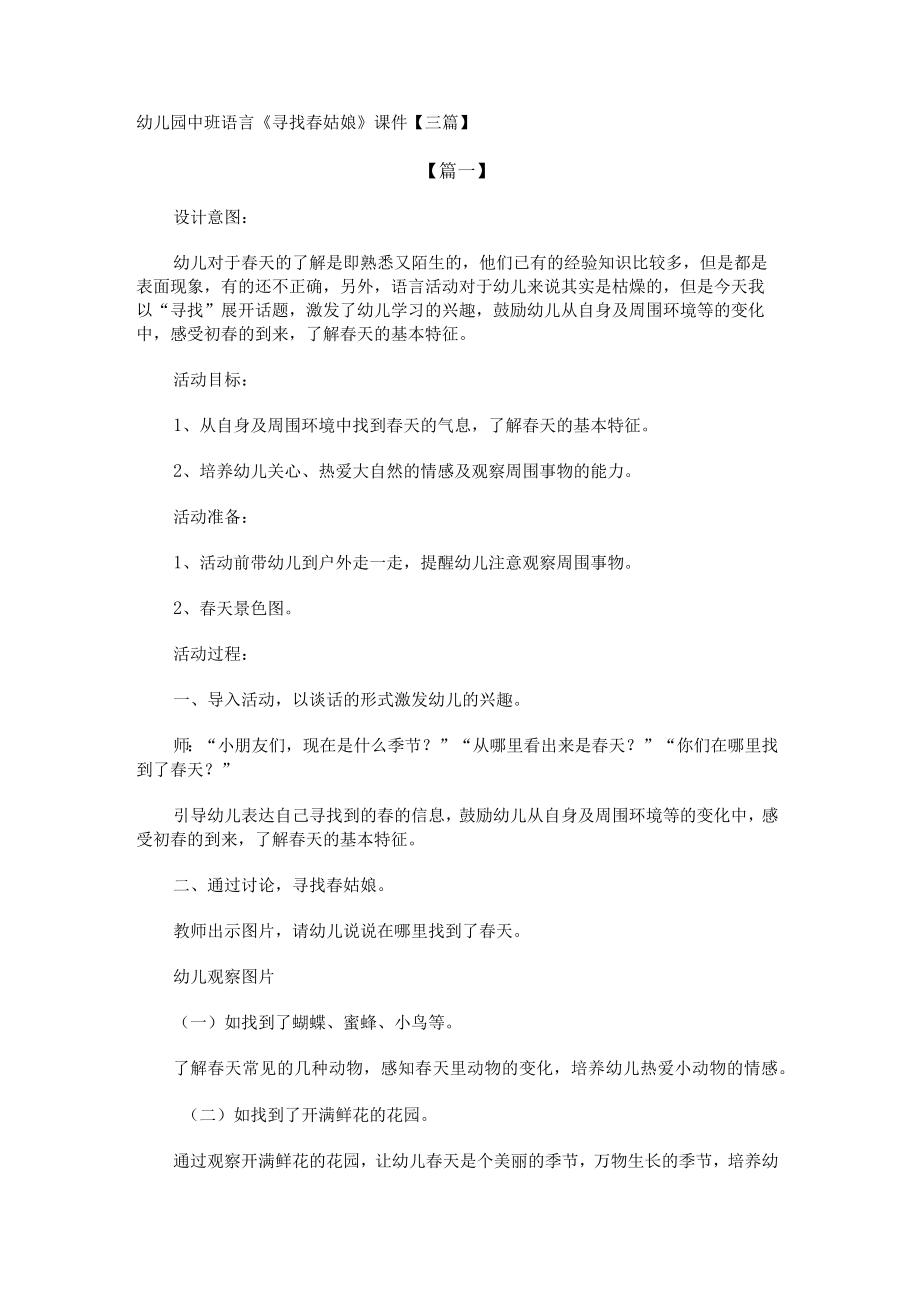 幼儿园中班语言《寻找春姑娘》课件【三篇】

【篇一】

设计意图：

幼儿对于春天的了解是即熟悉又陌生的，他们已有的经验知识比较多，但是都是表面现象，有的还不正确，另外，语言活动对于幼儿来说其实是枯燥的，但是今天我以“寻找”展开话题，激发了幼儿学习的兴趣，鼓励幼儿从自身及周围环境等的变化中，感受初春的到来，了解春天的基本特征。

活动目标：

1、从自身及周围环境中找到春天的气息，了解春天的基本特征。

2、培养幼儿关心、热爱大自然的情感及观察周围事物的能力。

活动准备：

1、活动前带幼儿到户外走一走，提醒幼儿注意观察周围事物。

2、春天景色图。

活动过程：

一、导入活动，以谈话的形式激发幼儿的兴趣。

师：“小朋友们，现在是什么季节？”“从哪里看出来是春天？”“你们在哪里找到了春天？”

引导幼儿表达自己寻找到的春的信息，鼓励幼儿从自身及周围环境等的变化中，感受初春的到来，了解春天的基本特征。

二、通过讨论，寻找春姑娘。

教师出示图片，请幼儿说说在哪里找到了春天。

幼儿观察图片

（一）如找到了蝴蝶、蜜蜂、小鸟等。

了解春天常见的几种动物，感知春天里动物的变化，培养幼儿热爱小动物的情感。

（二）如找到了开满鲜花的花园。

通过观察开满鲜花的花园，让幼儿春天是个美丽的季节，万物生长的季节，培养幼